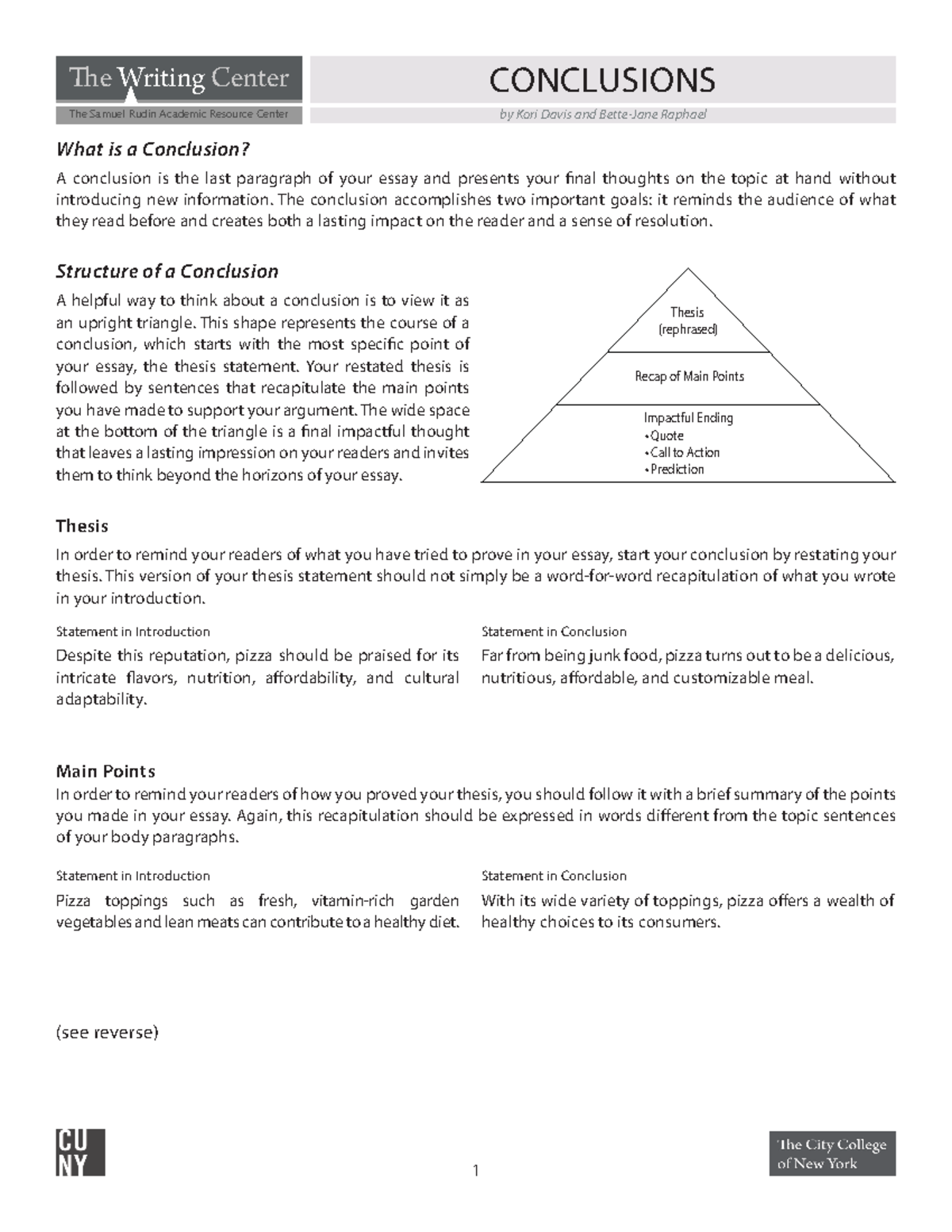 The Writing Center
The Samuel Rudin Academic Resource Center

CONCLUSIONS
by Kori Davis and Bette-Jane Raphael

What is a Conclusion?

A conclusion is the last paragraph of your essay and presents your final thoughts on the topic at hand without introducing new information. The conclusion accomplishes two important goals: it reminds the audience of what they read before and creates both a lasting impact on the reader and a sense of resolution.

Structure of a Conclusion

A helpful way to think about a conclusion is to view it as an upright triangle. This shape represents the course of a conclusion, which starts with the most specific point of your essay, the thesis statement. Your restated thesis is followed by sentences that recapitulate the main points you have made to support your argument. The wide space at the bottom of the triangle is a final impactful thought that leaves a lasting impression on your readers and invites them to think beyond the horizons of your essay.

Thesis
(rephrased)

Recap of Main Points

Impactful Ending
• Quote
• Call to Action
• Prediction

Thesis

In order to remind your readers of what you have tried to prove in your essay, start your conclusion by restating your thesis. This version of your thesis statement should not simply be a word-for-word recapitulation of what you wrote in your introduction.

Statement in Introduction
Despite this reputation, pizza should be praised for its intricate flavors, nutrition, affordability, and cultural adaptability.

Statement in Conclusion
Far from being junk food, pizza turns out to be a delicious, nutritious, affordable, and customizable meal.

Main Points
In order to remind your readers of how you proved your thesis, you should follow it with a brief summary of the points you made in your essay. Again, this recapitulation should be expressed in words different from the topic sentences of your body paragraphs.

Statement in Introduction
Pizza toppings such as fresh, vitamin-rich garden vegetables and lean meats can contribute to a healthy diet.

Statement in Conclusion
With its wide variety of toppings, pizza offers a wealth of healthy choices to its consumers.

(see reverse)

CU
NY

1

The City College
of New York